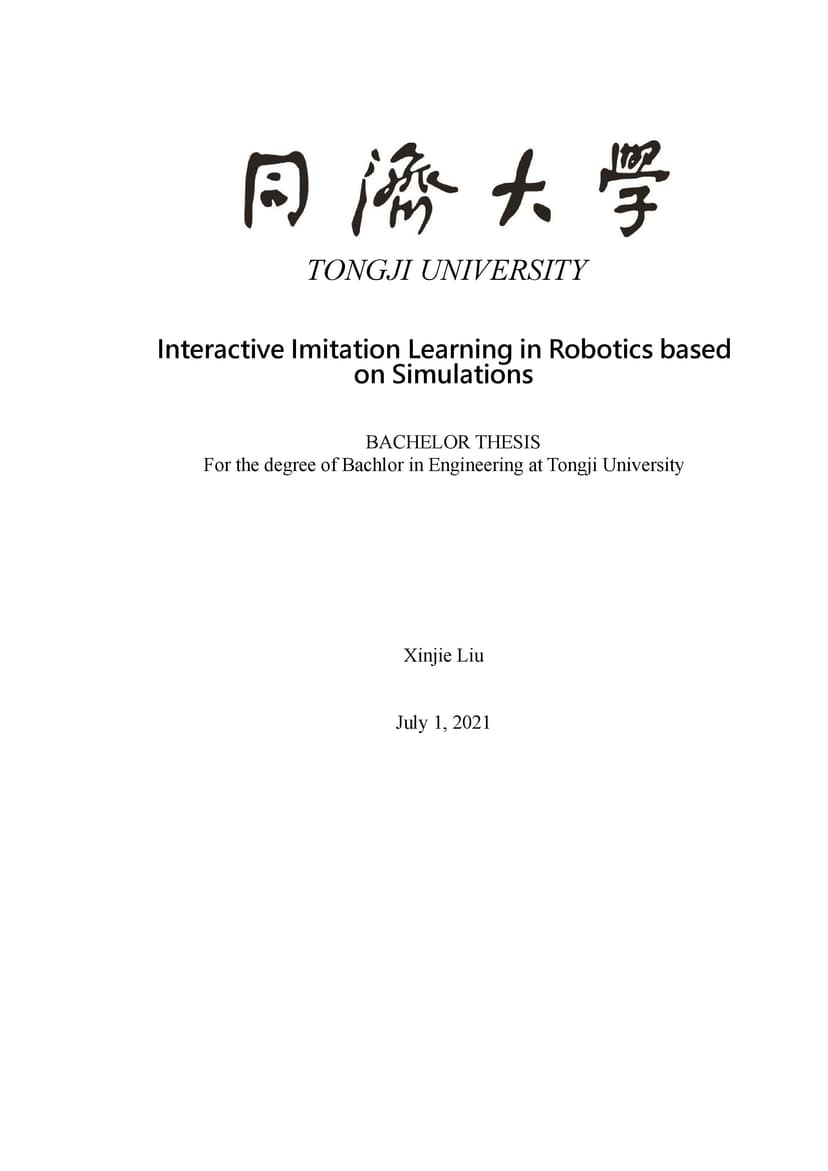 同濟大學
TONGJI UNIVERSITY

Interactive Imitation Learning in Robotics based on Simulations

BACHELOR THESIS
For the degree of Bachlor in Engineering at Tongji University

Xinjie Liu

July 1, 2021